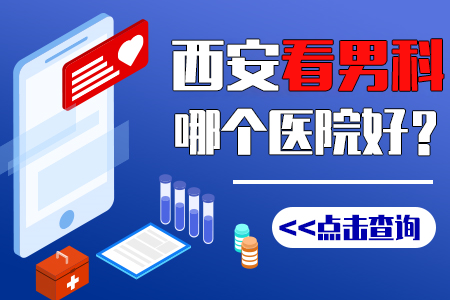 西安看男科
哪个医院好？

<<点击查询